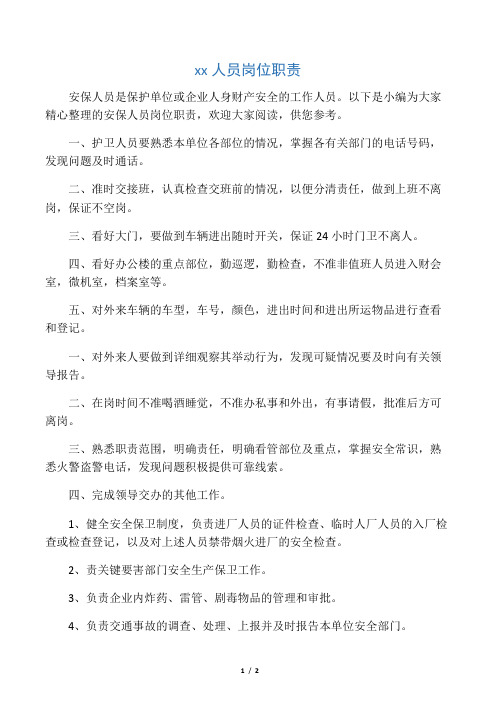 xx 人员岗位职责

安保人员是保护单位或企业人身财产安全的工作人员。以下是小编为大家精心整理的安保人员岗位职责，欢迎大家阅读，供您参考。

一、护卫人员要熟悉本单位各部位的情况，掌握各有关部门的电话号码，发现问题及时通话。

二、准时交接班，认真检查交班前的情况，以便分清责任，做到上班不离岗，保证不空岗。

三、看好大门，要做到车辆进出随时开关，保证 24 小时门卫不离人。

四、看好办公楼的重点部位，勤巡逻，勤检查，不准非值班人员进入财会室，微机室，档案室等。

五、对外来车辆的车型，车号，颜色，进出时间和进出所运物品进行查看和登记。

一、对外来人要做到详细观察其举动行为，发现可疑情况要及时向有关领导报告。

二、在岗时间不准喝酒睡觉，不准办私事和外出，有事请假，批准后方可离岗。

三、熟悉职责范围，明确责任，明确看管部位及重点，掌握安全常识，熟悉火警盗警电话，发现问题积极提供可靠线索。

四、完成领导交办的其他工作。

1、健全安全保卫制度，负责进厂人员的证件检查、临时人厂人员的入厂检查或检查登记，以及对上述人员禁带烟火进厂的安全检查。

2、责关键要害部门安全生产保卫工作。

3、负责企业内炸药、雷管、剧毒物品的管理和审批。

4、负责交通事故的调查、处理、上报并及时报告本单位安全部门。

1 / 2